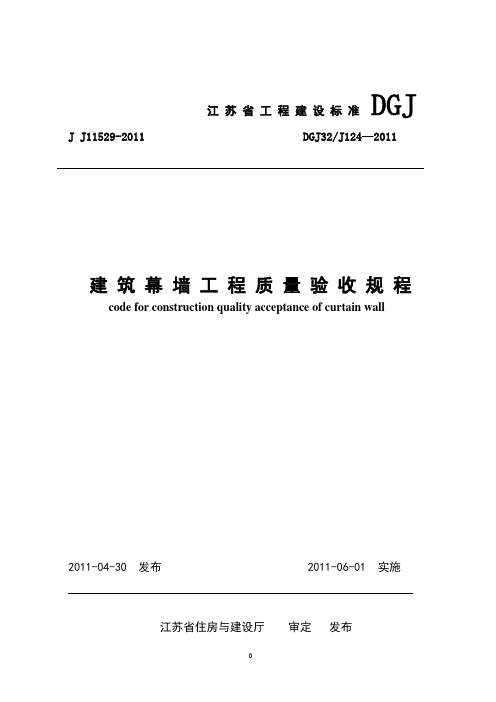 江苏省工程建设标准 DGJ

J J11529-2011 DGJ32/J124—2011

建筑幕墙工程质量验收规程

code for construction quality acceptance of curtain wall

2011-04-30 发布 2011-06-01 实施

江苏省住房与建设厅 审定 发布

0